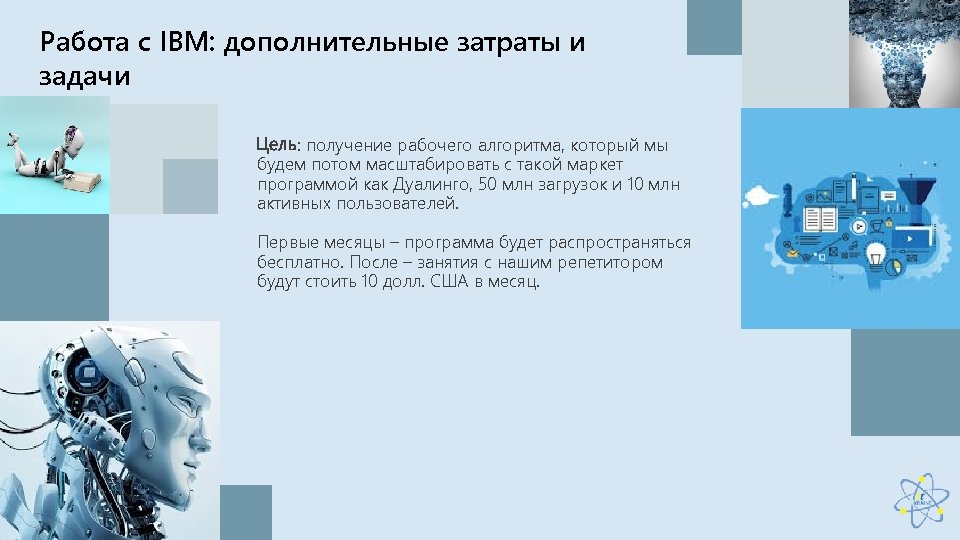 Работа с IBM: дополнительные затраты и задачи

Цель: получение рабочего алгоритма, который мы будем потом масштабировать с такой маркет программой как Дуалинго, 50 млн загрузок и 10 млн активных пользователей.

Первые месяцы – программа будет распространяться бесплатно. После – занятия с нашим репетитором будут стоить 10 долл. США в месяц.